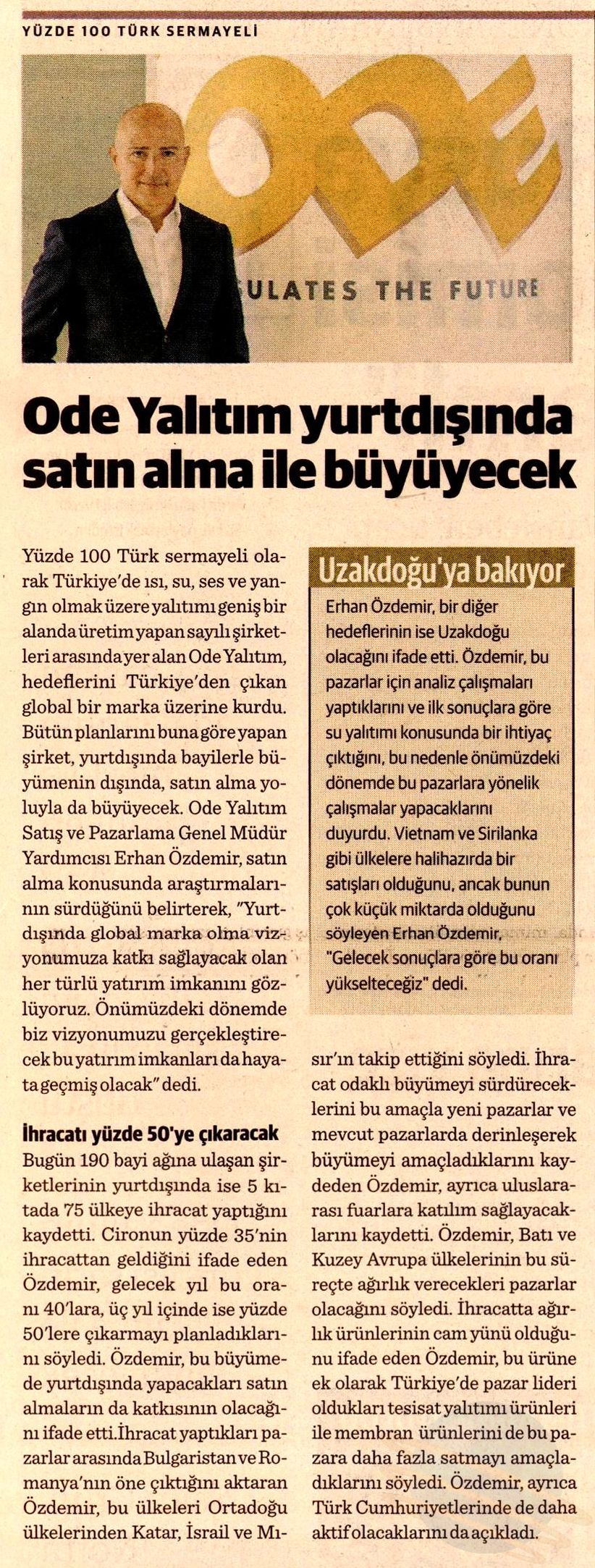 YÜZDE 100 TÜRK SERMAYELİ

ODE

ULATES THE FUTURE

Ode Yalıtım yurtdışında satın alma ile büyüyecek

Yüzde 100 Türk sermayeli olarak Türkiye'de ısı, su, ses ve yangın olmak üzere yalıtımı geniş bir alanda üretim yapan sayılı şirketleri arasında yer alan Ode Yalıtım, hedeflerini Türkiye'den çıkan global bir marka üzerine kurdu. Bütün planlarını buna göre yapan şirket, yurtdışında bayilerle büyümenin dışında, satın alma yoluyla da büyüyecek. Ode Yalıtım Satış ve Pazarlama Genel Müdür Yardımcısı Erhan Özdemir, satın alma konusunda araştırmalarının sürdüğünü belirterek, "Yurtdışında global marka olma vizyonumuza katkı sağlayacak olan her türlü yatırım imkanını gözlüyoruz. Önümüzdeki dönemde biz vizyonumuzu gerçekleştirecek bu yatırım imkanları da hayata geçmiş olacak" dedi.

İhracatı yüzde 50'ye çıkaracak

Bugün 190 bayi ağına ulaşan şirketlerinin yurtdışında ise 5 kıtada 75 ülkeye ihracat yaptığını kaydetti. Cironun yüzde 35'nin ihracattan geldiğini ifade eden Özdemir, gelecek yıl bu oranı 40'lara, üç yıl içinde ise yüzde 50'lere çıkarmayı planladıklarını söyledi. Özdemir, bu büyümede yurtdışında yapacakları satın almaların da katkısının olacağını ifade etti.İhracat yaptıkları pazarlar arasında Bulgaristan ve Romanya'nın öne çıktığını aktaran Özdemir, bu ülkeleri Ortadoğu ülkelerinden Katar, İsrail ve Mısır'ın takip ettiğini söyledi. İhracat odaklı büyümeyi sürdüreceklerini bu amaçla yeni pazarlar ve mevcut pazarlarda derinleşerek büyümeyi amaçladıklarını kaydeden Özdemir, ayrıca uluslararası fuarlara katılım sağlayacaklarını kaydetti. Özdemir, Batı ve Kuzey Avrupa ülkelerinin bu süreçte ağırlık verecekleri pazarlar olacağını söyledi. İhracatta ağırlık ürünlerinin cam yünü olduğunu ifade eden Özdemir, bu ürüne ek olarak Türkiye'de pazar lideri oldukları tesisat yalıtımı ürünleri ile membran ürünlerini de bu pazara daha fazla satmayı amaçladıklarını söyledi. Özdemir, ayrıca Türk Cumhuriyetlerinde de daha aktif olacaklarını da açıkladı.

Uzakdoğu'ya bakıyor

Erhan Özdemir, bir diğer hedeflerinin ise Uzakdoğu olacağını ifade etti. Özdemir, bu pazarlar için analiz çalışmaları yaptıklarını ve ilk sonuçlara göre su yalıtımı konusunda bir ihtiyaç çıktığını, bu nedenle önümüzdeki dönemde bu pazarlara yönelik çalışmalar yapacaklarını duyurdu. Vietnam ve Sirilanka gibi ülkelere halihazırda bir satışları olduğunu, ancak bunun çok küçük miktarda olduğunu söyleyen Erhan Özdemir, "Gelecek sonuçlara göre bu oranı yükselteceğiz" dedi.